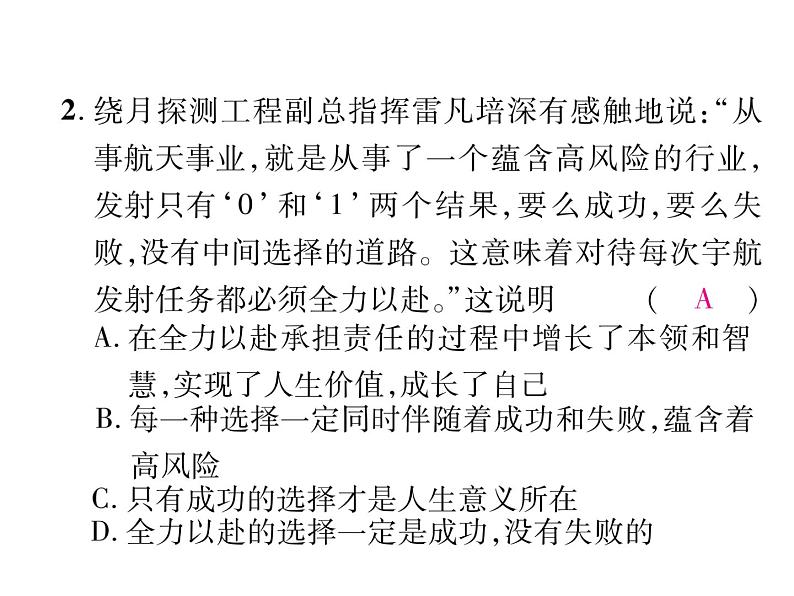 2. 绕月探测工程副总指挥雷凡培深有感触地说:“从事航天事业,就是从事了一个蕴含高风险的行业,发射只有‘0’和‘1’两个结果,要么成功,要么失败,没有中间选择的道路。这意味着对待每次宇航发射任务都必须全力以赴。”这说明 ( A )

A. 在全力以赴承担责任的过程中增长了本领和智慧,实现了人生价值,成长了自己

B. 每一种选择一定同时伴随着成功和失败,蕴含着高风险

C. 只有成功的选择才是人生意义所在

D. 全力以赴的选择一定是成功,没有失败的